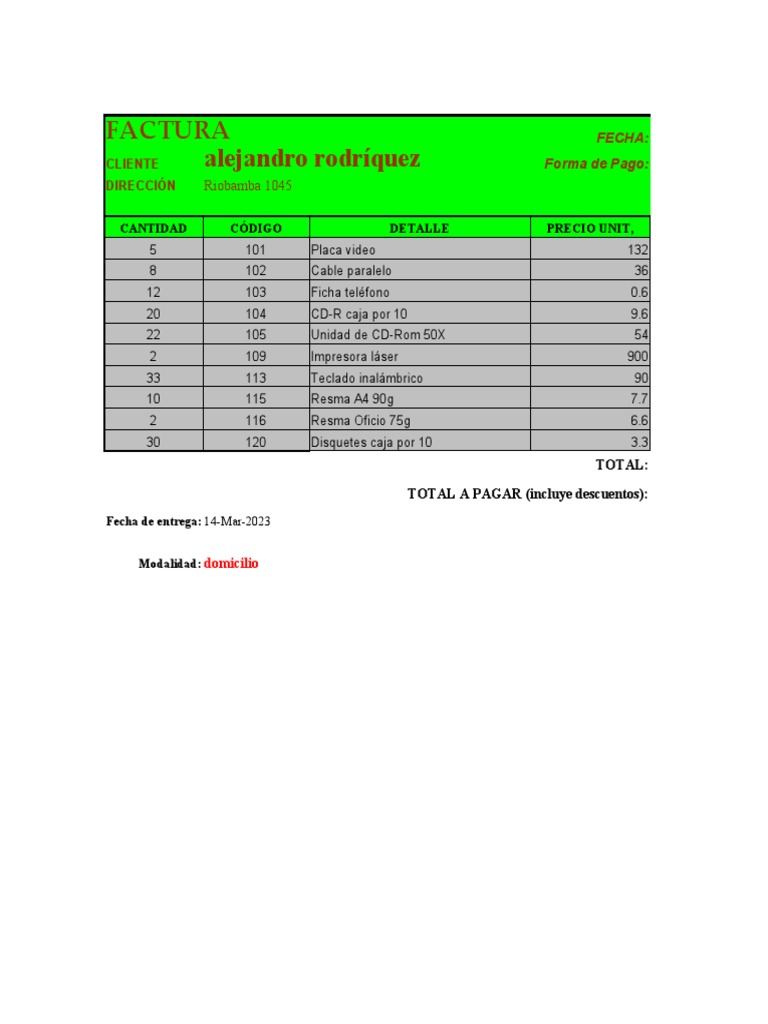 FACTURA
FECHA:
CLIENTE alejandro rodríquez
Forma de Pago:
DIRECCIÓN Riobamba 1045

| CANTIDAD | CÓDIGO | DETALLE | PRECIO UNIT, |
|---|---|---|---|
| 5 | 101 | Placa video | 132 |
| 8 | 102 | Cable paralelo | 36 |
| 12 | 103 | Ficha teléfono | 0.6 |
| 20 | 104 | CD-R caja por 10 | 9.6 |
| 22 | 105 | Unidad de CD-Rom 50X | 54 |
| 2 | 109 | Impresora láser | 900 |
| 33 | 113 | Teclado inalámbrico | 90 |
| 10 | 115 | Resma A4 90g | 7.7 |
| 2 | 116 | Resma Oficio 75g | 6.6 |
| 30 | 120 | Disquetes caja por 10 | 3.3 |

TOTAL:

TOTAL A PAGAR (incluye descuentos):

Fecha de entrega: 14-Mar-2023

Modalidad: domicilio